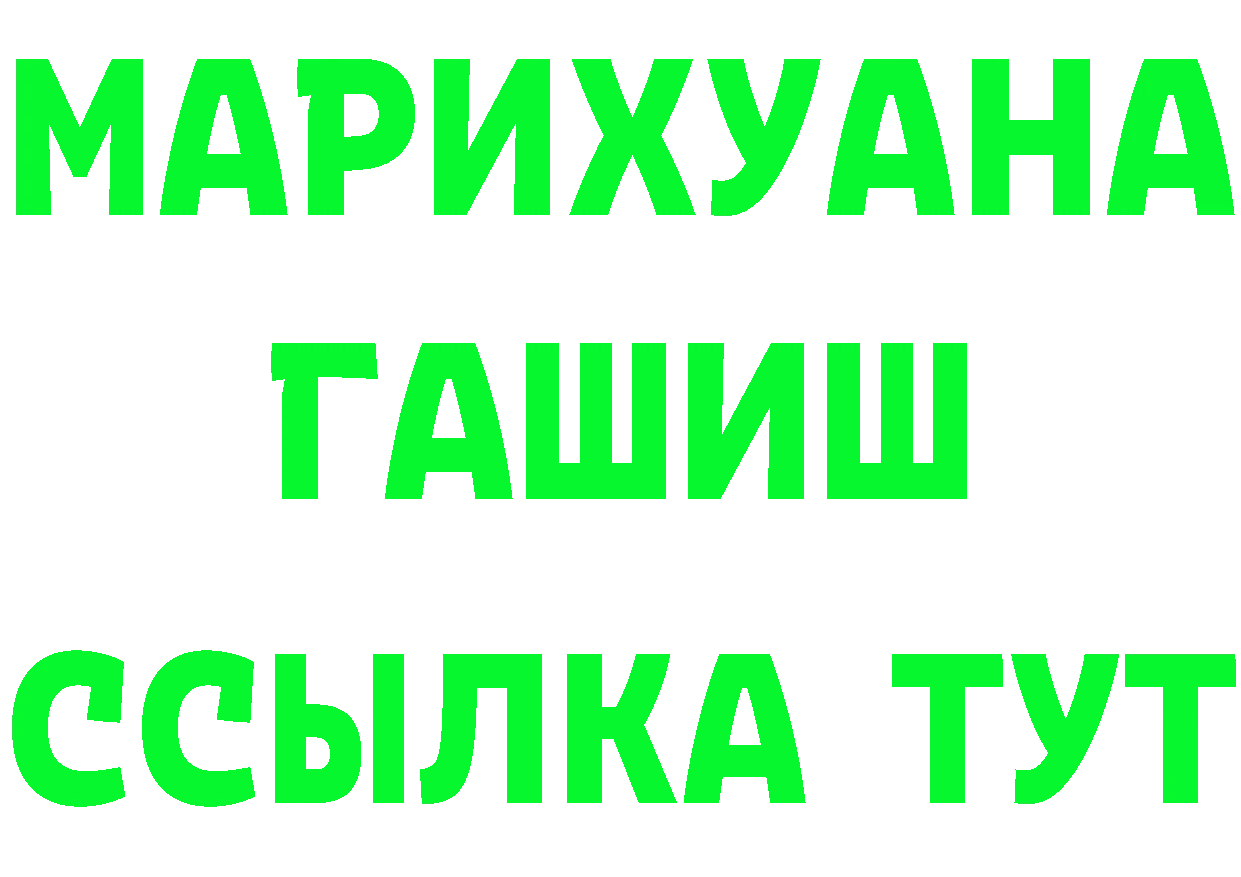 МАРИХУАНА
ГАШИШ
ССЫЛКА ТУТ